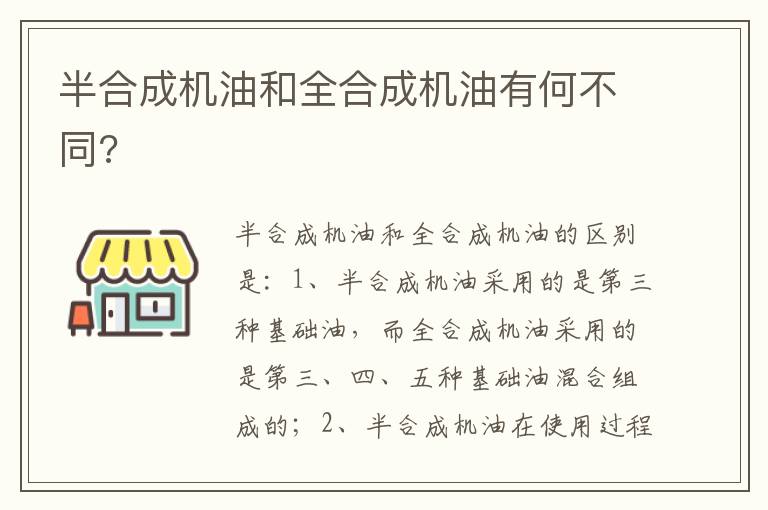 半合成机油和全合成机油有何不同?

半合成机油和全合成机油的区别是：1、半合成机油采用的是第三种基础油，而全合成机油采用的是第三、四、五种基础油混合组成的；2、半合成机油在使用过程